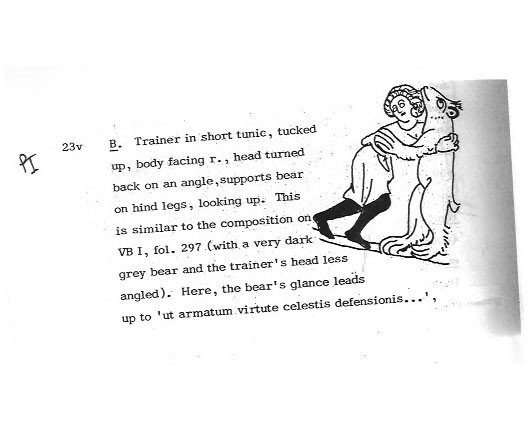 PI

23v

B. Trainer in short tunic, tucked up, body facing r., head turned back on an angle,supports bear on hind legs, looking up. This is similar to the composition on VB I, fol. 297 (with a very dark grey bear and the trainer's head less angled). Here, the bear's glance leads up to 'ut armatum virtute celestis defensionis...',